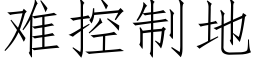 难控制地